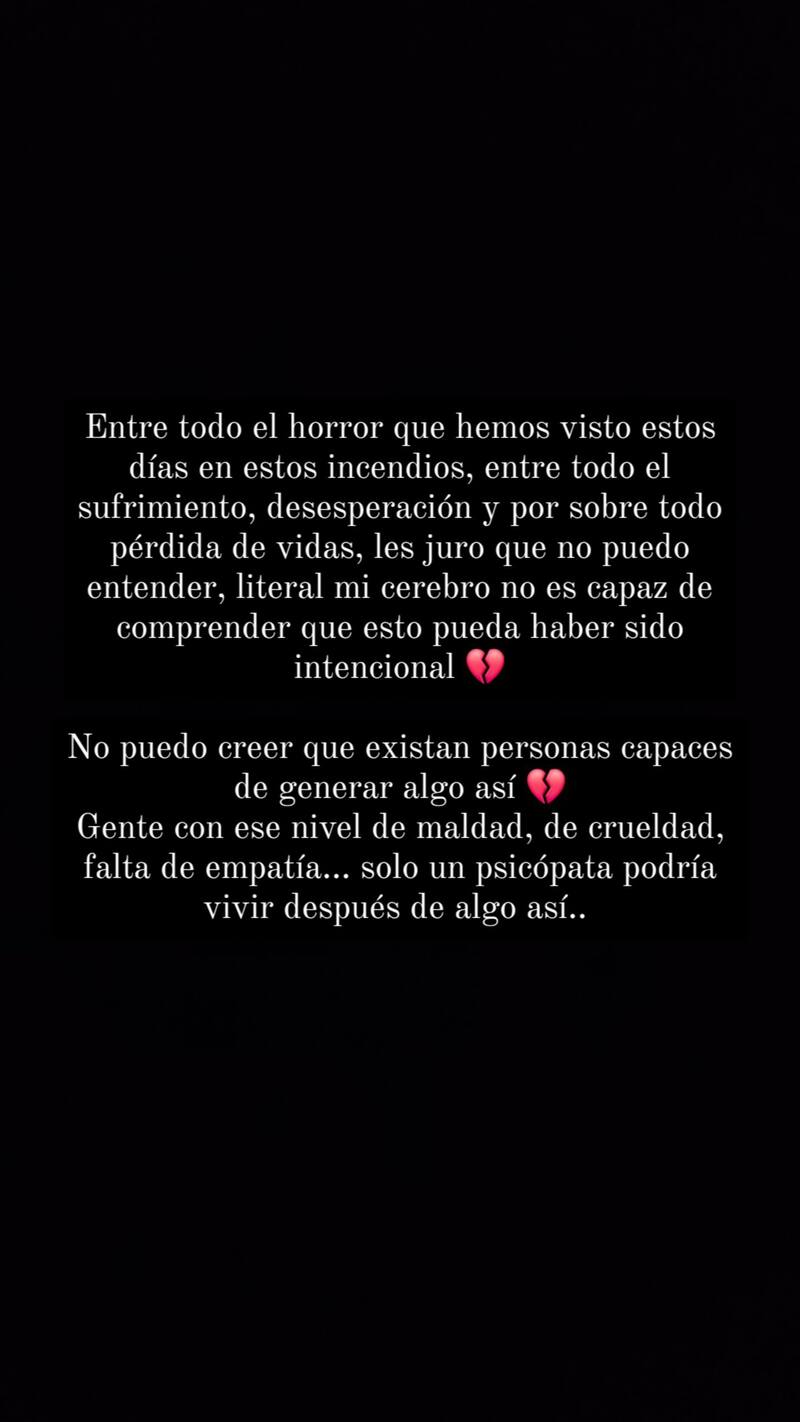 Entre todo el horror que hemos visto estos días en estos incendios, entre todo el sufrimiento, desesperación y por sobre todo pérdida de vidas, les juro que no puedo entender, literal mi cerebro no es capaz de comprender que esto pueda haber sido intencional 💔

No puedo creer que existan personas capaces de generar algo así 💔
Gente con ese nivel de maldad, de crueldad, falta de empatía... solo un psicópata podría vivir después de algo así..